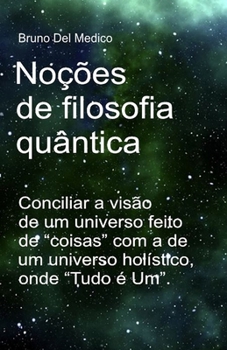 Bruno Del Medico

Noções de filosofia quântica

Conciliar a visão de um universo feito de “coisas” com a de um universo holístico, onde “Tudo é Um”.